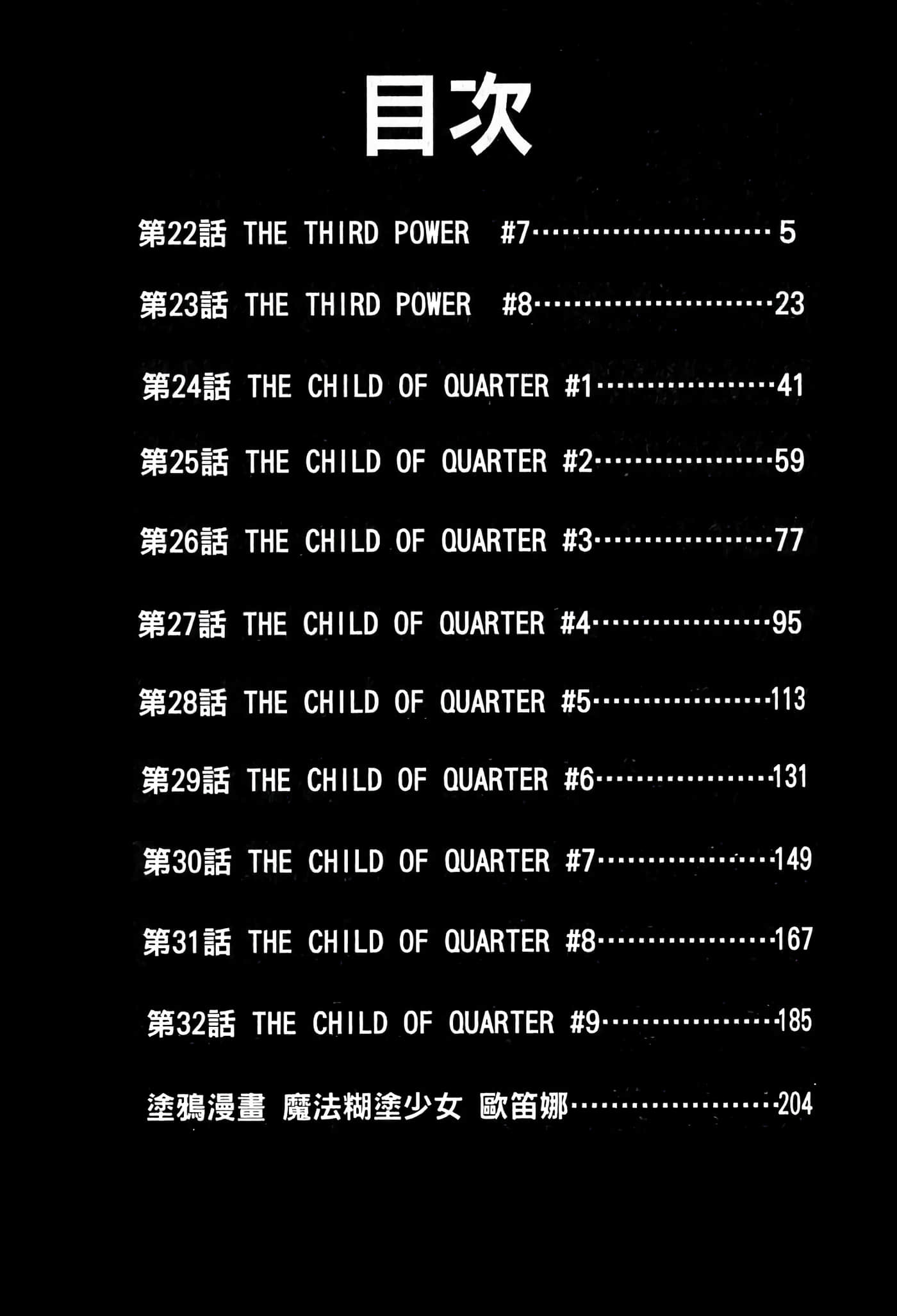 目次

第22話 THE THIRD POWER #7 5

第23話 THE THIRD POWER #8 23

第24話 THE CHILD OF QUARTER #1 41

第25話 THE CHILD OF QUARTER #2 59

第26話 THE CHILD OF QUARTER #3 77

第27話 THE CHILD OF QUARTER #4 95

第28話 THE CHILD OF QUARTER #5 113

第29話 THE CHILD OF QUARTER #6 131

第30話 THE CHILD OF QUARTER #7 149

第31話 THE CHILD OF QUARTER #8 167

第32話 THE CHILD OF QUARTER #9 185

塗鴉漫畫 魔法糊塗少女 歐笛娜 204